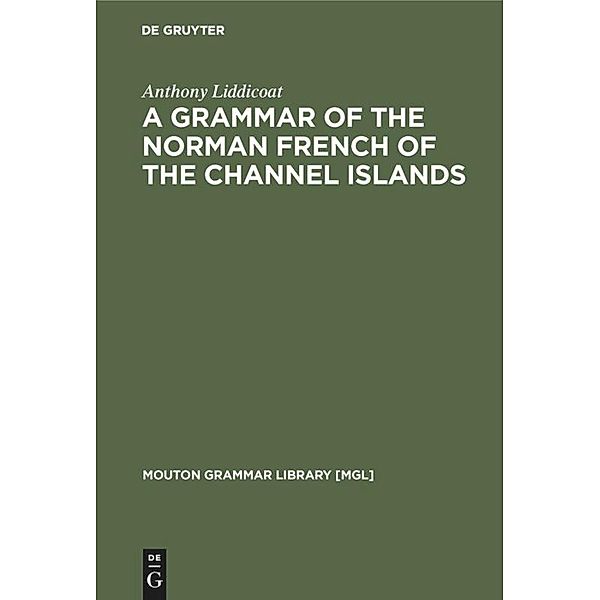 DE GRUYTER

Anthony Liddicoat

A GRAMMAR OF THE NORMAN FRENCH OF THE CHANNEL ISLANDS

MOUTON GRAMMAR LIBRARY [MGL]

DE G